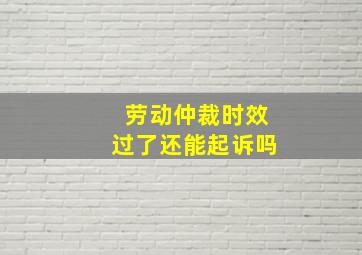 劳动仲裁时效
过了还能起诉吗